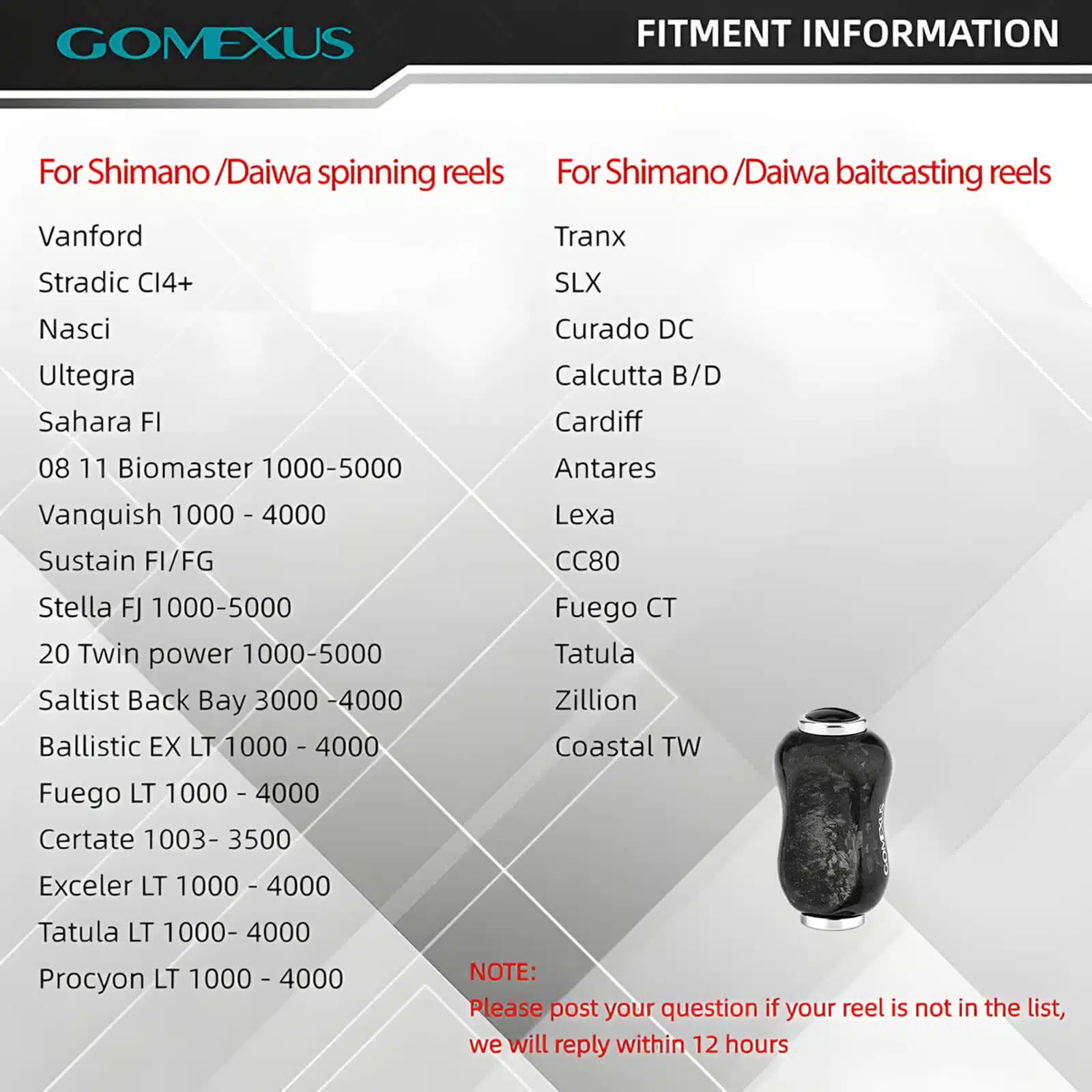 GOMEXUS

FITMENT INFORMATION

For Shimano /Daiwa spinning reels

Vanford
Stradic CI4+
Nasci
Ultegra
Sahara FI
08 11 Biomaster 1000-5000
Vanquish 1000 - 4000
Sustain FI/FG
Stella FJ 1000-5000
20 Twin power 1000-5000
Saltist Back Bay 3000 -4000
Ballistic EX LT 1000 - 4000
Fuego LT 1000 - 4000
Certate 1003- 3500
Exceler LT 1000 - 4000
Tatula LT 1000- 4000
Procyon LT 1000 - 4000

For Shimano /Daiwa baitcasting reels

Tranx
SLX
Curado DC
Calcutta B/D
Cardiff
Antares
Lexa
CC80
Fuego CT
Tatula
Zillion
Coastal TW

GOMEXUS

NOTE:
Please post your question if your reel is not in the list, we will reply within 12 hours